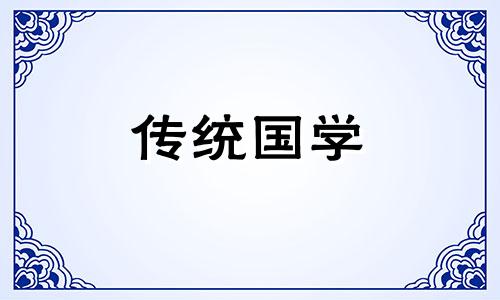 传统国学